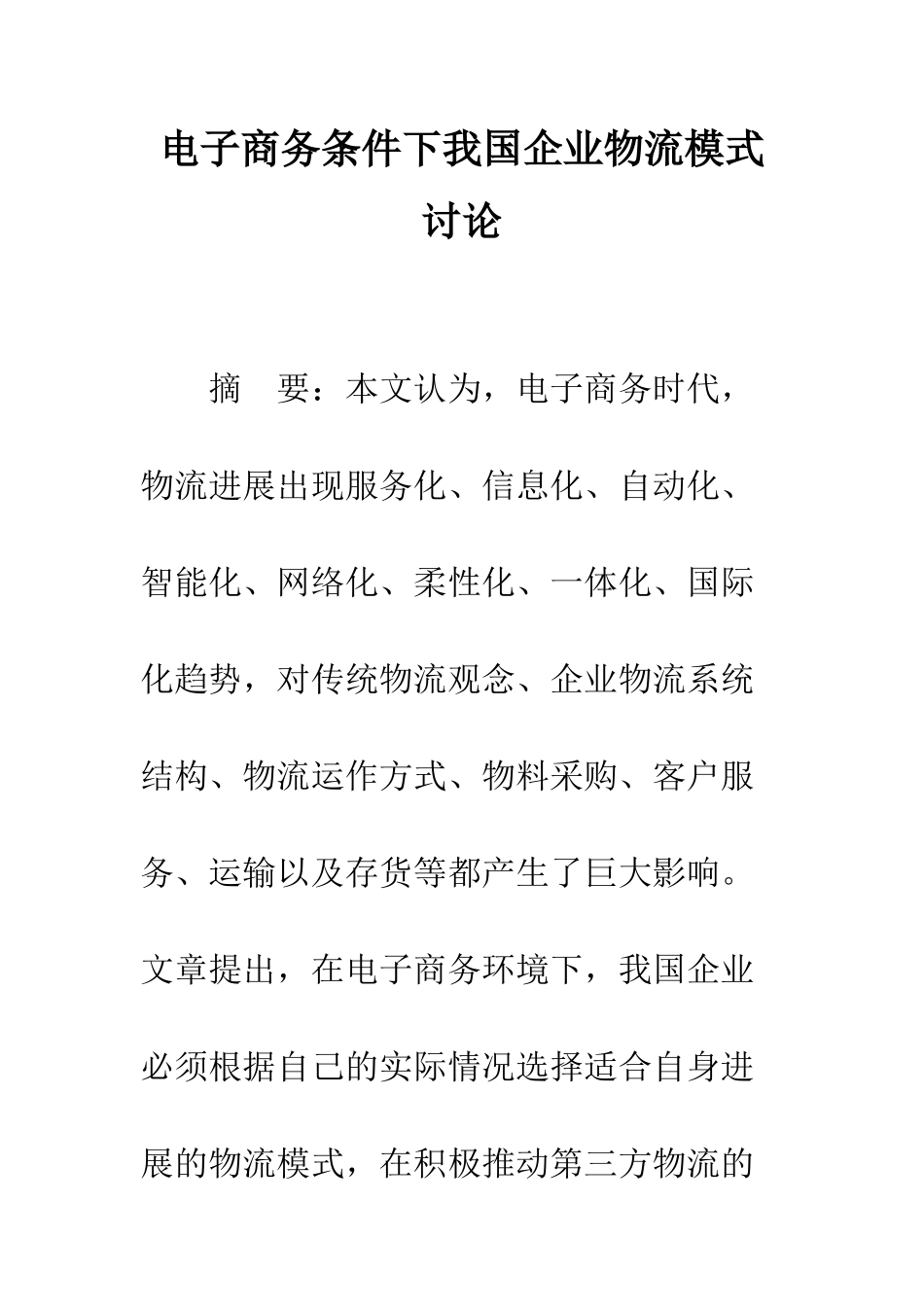 电子商务条件下我国企业物流模式讨论

摘　要：本文认为，电子商务时代，物流进展出现服务化、信息化、自动化、智能化、网络化、柔性化、一体化、国际化趋势，对传统物流观念、企业物流系统结构、物流运作方式、物料采购、客户服务、运输以及存货等都产生了巨大影响。文章提出，在电子商务环境下，我国企业必须根据自己的实际情况选择适合自身进展的物流模式，在积极推动第三方物流的